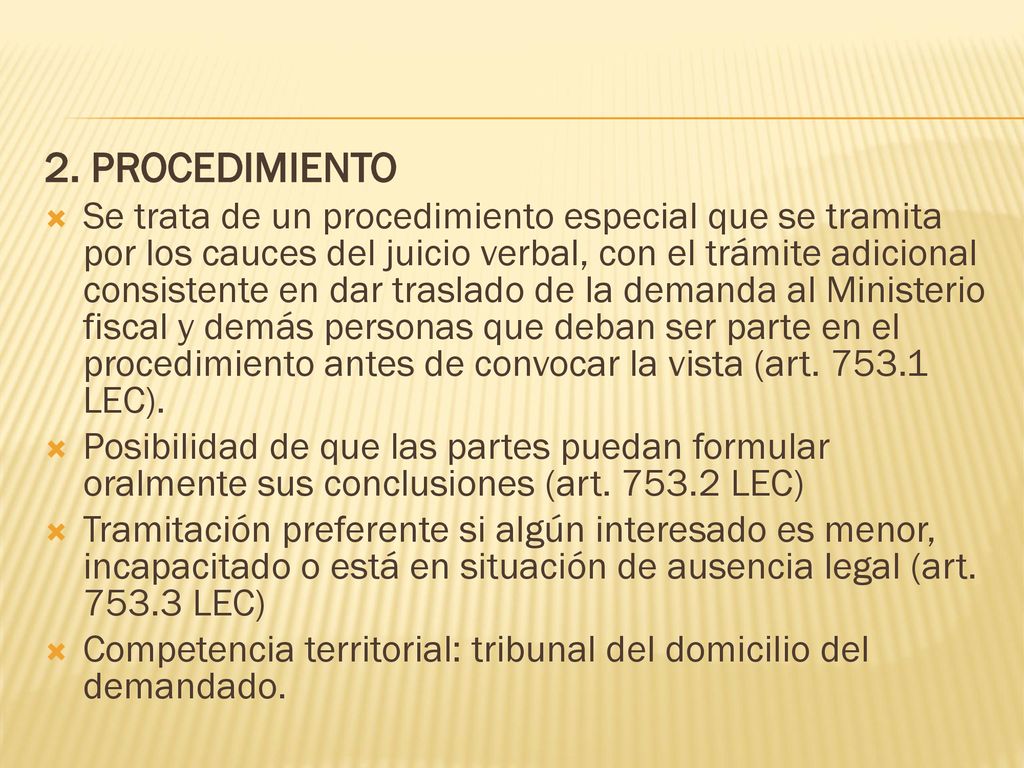 2. PROCEDIMIENTO

Se trata de un procedimiento especial que se tramita por los cauces del juicio verbal, con el trámite adicional consistente en dar traslado de la demanda al Ministerio fiscal y demás personas que deban ser parte en el procedimiento antes de convocar la vista (art. 753.1 LEC).

Posibilidad de que las partes puedan formular oralmente sus conclusiones (art. 753.2 LEC)

Tramitación preferente si algún interesado es menor, incapacitado o está en situación de ausencia legal (art. 753.3 LEC)

Competencia territorial: tribunal del domicilio del demandado.